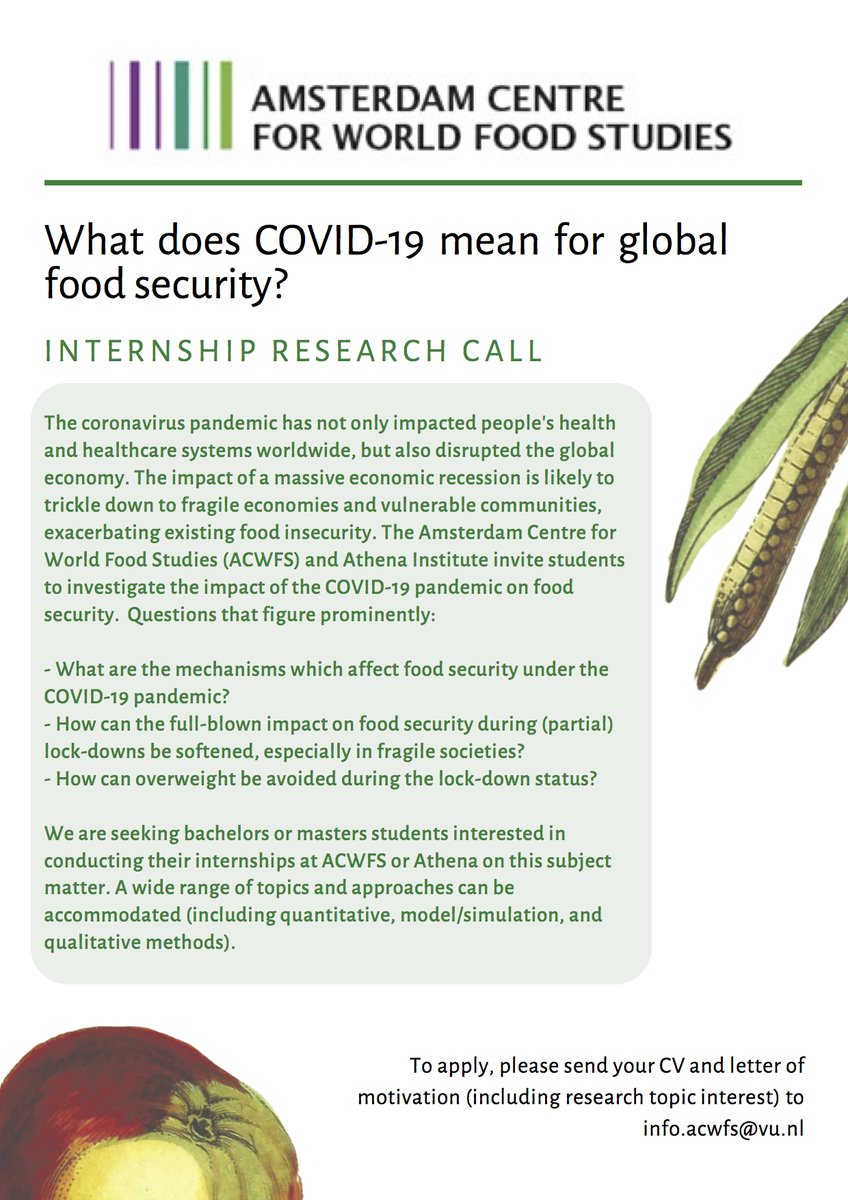 AMSTERDAM CENTRE FOR WORLD FOOD STUDIES

What does COVID-19 mean for global food security?

INTERNSHIP RESEARCH CALL

The coronavirus pandemic has not only impacted people's health and healthcare systems worldwide, but also disrupted the global economy. The impact of a massive economic recession is likely to trickle down to fragile economies and vulnerable communities, exacerbating existing food insecurity. The Amsterdam Centre for World Food Studies (ACWFS) and Athena Institute invite students to investigate the impact of the COVID-19 pandemic on food security. Questions that figure prominently:

- What are the mechanisms which affect food security under the COVID-19 pandemic?
- How can the full-blown impact on food security during (partial) lock-downs be softened, especially in fragile societies?
- How can overweight be avoided during the lock-down status?

We are seeking bachelors or masters students interested in conducting their internships at ACWFS or Athena on this subject matter. A wide range of topics and approaches can be accommodated (including quantitative, model/simulation, and qualitative methods).

To apply, please send your CV and letter of motivation (including research topic interest) to info.acwfs@vu.nl